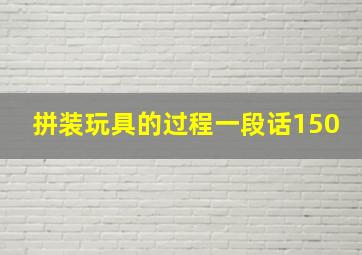 拼装玩具的过程一段话150